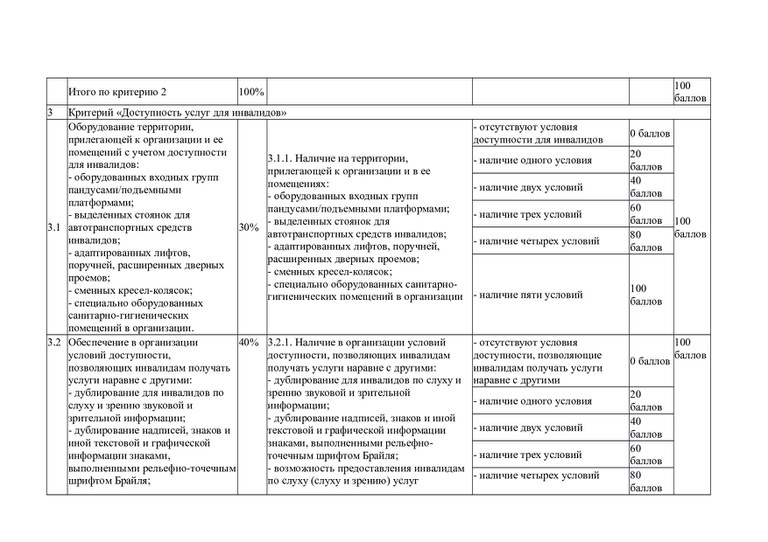 | | Итого по критерию 2 | 100% | | | | 100 баллов |
|---|---|---|---|---|---|---|
| 3 | Критерий «Доступность услуг для инвалидов» | | | | | |
| 3.1 | Оборудование территории, прилегающей к организации и ее помещений с учетом доступности для инвалидов: - оборудованных входных групп пандусами/подъемными платформами; - выделенных стоянок для автотранспортных средств инвалидов; - адаптированных лифтов, поручней, расширенных дверных проемов; - сменных кресел-колясок; - специально оборудованных санитарно-гигиенических помещений в организации. | 30% | 3.1.1. Наличие на территории, прилегающей к организации и в ее помещениях: - оборудованных входных групп пандусами/подъемными платформами; - выделенных стоянок для автотранспортных средств инвалидов; - адаптированных лифтов, поручней, расширенных дверных проемов; - сменных кресел-колясок; - специально оборудованных санитарно-гигиенических помещений в организации | - отсутствуют условия доступности для инвалидов | 0 баллов | 100 баллов |
| | | | | - наличие одного условия | 20 баллов | |
| | | | | - наличие двух условий | 40 баллов | |
| | | | | - наличие трех условий | 60 баллов | |
| | | | | - наличие четырех условий | 80 баллов | |
| | | | | - наличие пяти условий | 100 баллов | |
| 3.2 | Обеспечение в организации условий доступности, позволяющих инвалидам получать услуги наравне с другими: - дублирование для инвалидов по слуху и зрению звуковой и зрительной информации; - дублирование надписей, знаков и иной текстовой и графической информации знаками, выполненными рельефно-точечным шрифтом Брайля; | 40% | 3.2.1. Наличие в организации условий доступности, позволяющих инвалидам получать услуги наравне с другими: - дублирование для инвалидов по слуху и зрению звуковой и зрительной информации; - дублирование надписей, знаков и иной текстовой и графической информации знаками, выполненными рельефно-точечным шрифтом Брайля; - возможность предоставления инвалидам по слуху (слуху и зрению) услуг | - отсутствуют условия доступности, позволяющие инвалидам получать услуги наравне с другими | 0 баллов | 100 баллов |
| | | | | - наличие одного условия | 20 баллов | |
| | | | | - наличие двух условий | 40 баллов | |
| | | | | - наличие трех условий | 60 баллов | |
| | | | | - наличие четырех условий | 80 баллов | |